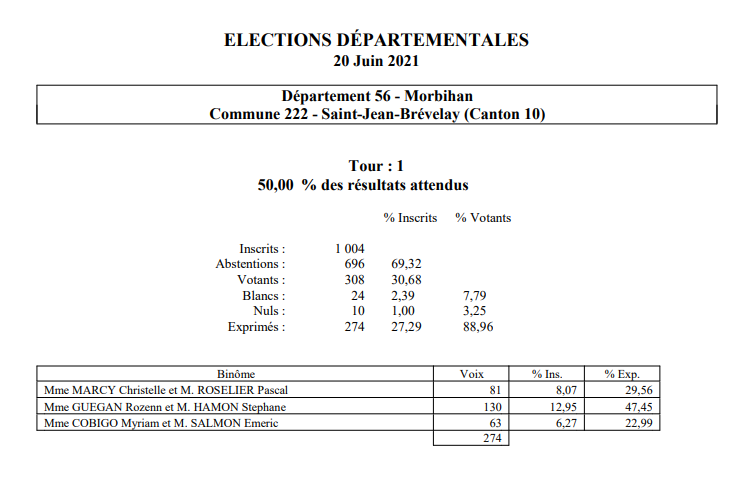 ELECTIONS DÉPARTEMENTALES
20 Juin 2021

Département 56 - Morbihan
Commune 222 - Saint-Jean-Brévelay (Canton 10)

Tour : 1
50,00 % des résultats attendus

| | | % Inscrits | % Votants |
|---|---|---|---|
| Inscrits : | 1 004 | | |
| Abstentions : | 696 | 69,32 | |
| Votants : | 308 | 30,68 | |
| Blancs : | 24 | 2,39 | 7,79 |
| Nuls : | 10 | 1,00 | 3,25 |
| Exprimés : | 274 | 27,29 | 88,96 |

| Binôme | Voix | % Ins. | % Exp. |
|---|---|---|---|
| Mme MARCY Christelle et M. ROSELIER Pascal | 81 | 8,07 | 29,56 |
| Mme GUEGAN Rozenn et M. HAMON Stephane | 130 | 12,95 | 47,45 |
| Mme COBIGO Myriam et M. SALMON Emeric | 63 | 6,27 | 22,99 |
| | 274 | | |